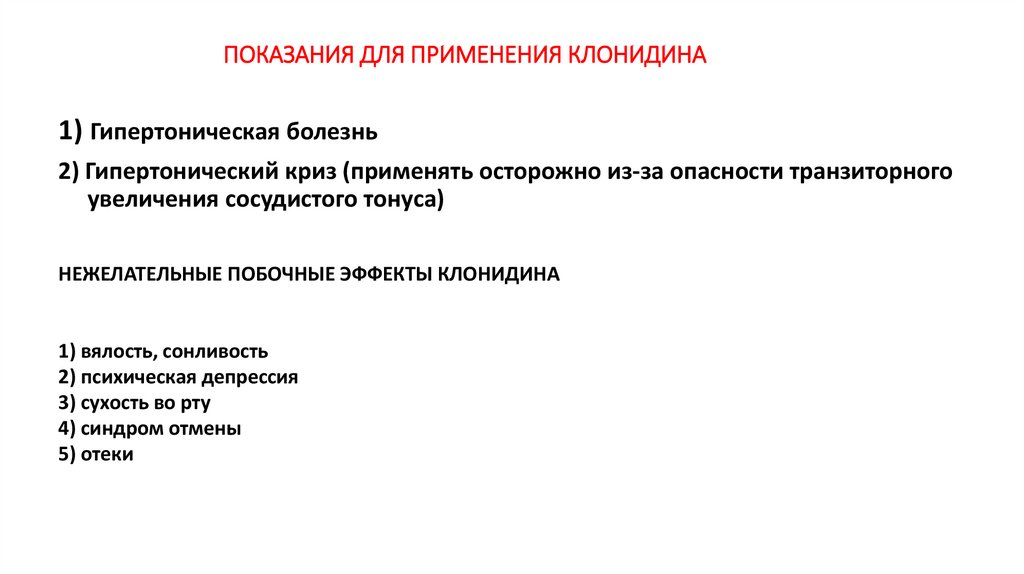 ПОКАЗАНИЯ ДЛЯ ПРИМЕНЕНИЯ КЛОНИДИНА

1) Гипертоническая болезнь

2) Гипертонический криз (применять осторожно из-за опасности транзиторного увеличения сосудистого тонуса)

НЕЖЕЛАТЕЛЬНЫЕ ПОБОЧНЫЕ ЭФФЕКТЫ КЛОНИДИНА

1) вялость, сонливость
2) психическая депрессия
3) сухость во рту
4) синдром отмены
5) отеки